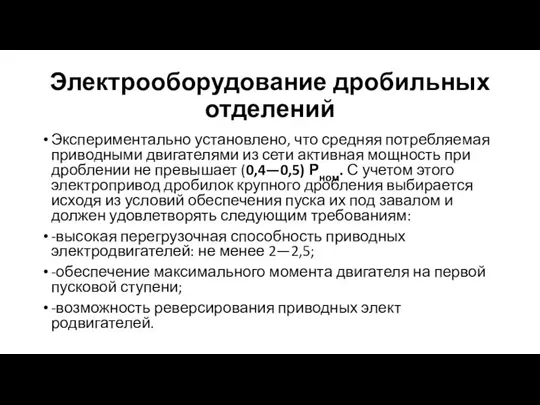 Электрооборудование дробильных отделений

• Экспериментально установлено, что средняя потребляемая приводными двигателями из сети активная мощность при дроблении не превышает (0,4—0,5) $P_{ном}$. С учетом этого электропривод дробилок крупного дробления выбирается исходя из условий обеспечения пуска их под завалом и должен удовлетворять следующим требованиям:

• -высокая перегрузочная способность приводных электродвигателей: не менее 2—2,5;

• -обеспечение максимального момента двигателя на первой пусковой ступени;

• -возможность реверсирования приводных элект родвигателей.